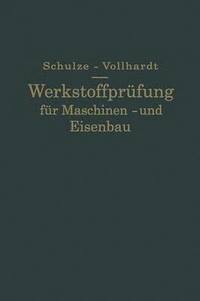 Schulze - Vollhardt

Werkstoffprüfung für Maschinen - und Eisenbau